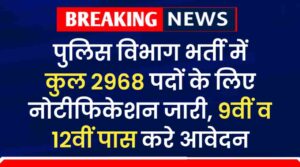 BREAKING NEWS

पुलिस विभाग भर्ती में कुल 2968 पदों के लिए नोटीफिकेशन जारी, 9वीं व 12वीं पास करे आवेदन